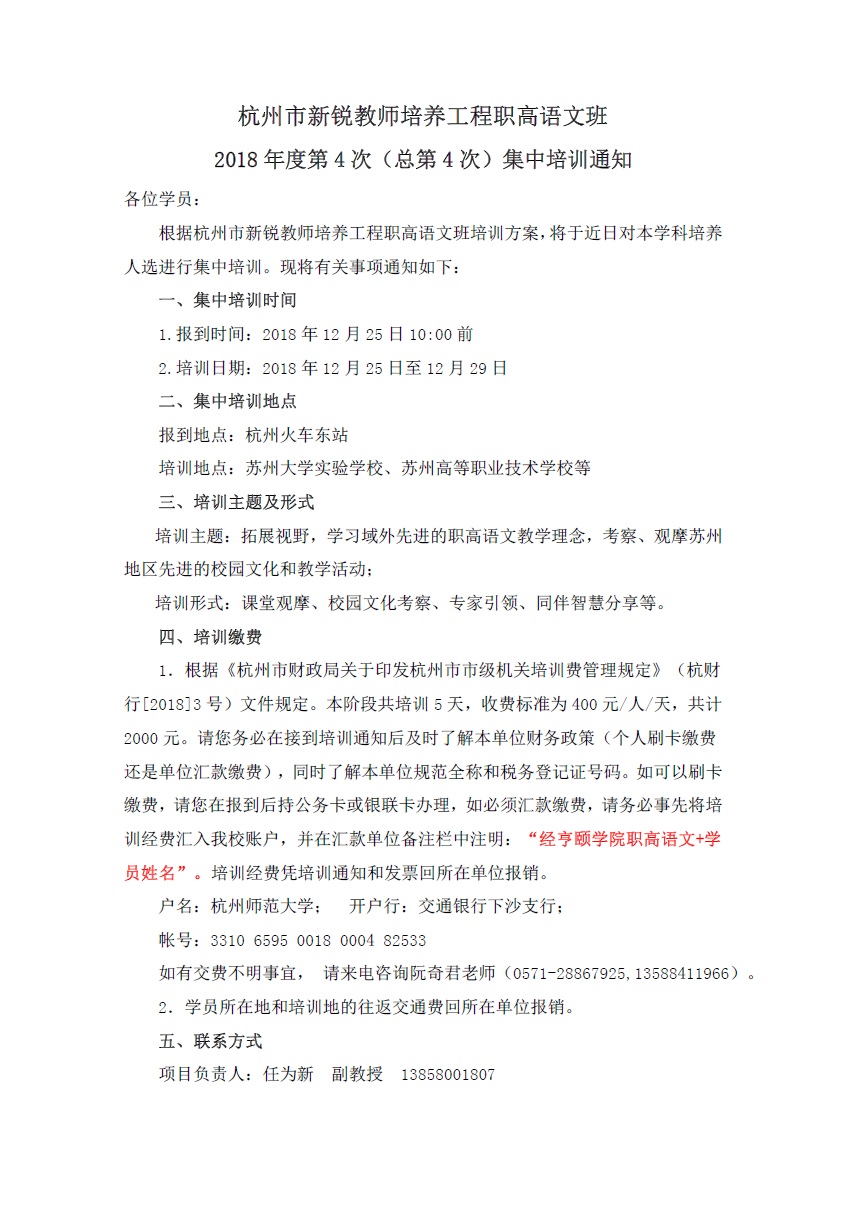 杭州市新锐教师培养工程职高语文班

2018 年度第 4 次（总第 4 次）集中培训通知

各位学员：

根据杭州市新锐教师培养工程职高语文班培训方案，将于近日对本学科培养人选进行集中培训。现将有关事项通知如下：

一、集中培训时间

1.报到时间：2018 年 12 月 25 日 10:00 前

2.培训日期：2018 年 12 月 25 日至 12 月 29 日

二、集中培训地点

报到地点：杭州火车东站

培训地点：苏州大学实验学校、苏州高等职业技术学校等

三、培训主题及形式

培训主题：拓展视野，学习域外先进的职高语文教学理念，考察、观摩苏州地区先进的校园文化和教学活动；

培训形式：课堂观摩、校园文化考察、专家引领、同伴智慧分享等。

四、培训缴费

1．根据《杭州市财政局关于印发杭州市市级机关培训费管理规定》（杭财行[2018]3 号）文件规定。本阶段共培训 5 天，收费标准为 400 元/人/天，共计 2000 元。请您务必在接到培训通知后及时了解本单位财务政策（个人刷卡缴费还是单位汇款缴费），同时了解本单位规范全称和税务登记证号码。如可以刷卡缴费，请您在报到后持公务卡或银联卡办理，如必须汇款缴费，请务必事先将培训经费汇入我校账户，并在汇款单位备注栏中注明：“经亨颐学院职高语文+学员姓名”。培训经费凭培训通知和发票回所在单位报销。

户名：杭州师范大学；　开户行：交通银行下沙支行；

帐号：3310 6595 0018 0004 82533

如有交费不明事宜，　请来电咨询阮奇君老师（0571-28867925,13588411966）。

2．学员所在地和培训地的往返交通费回所在单位报销。

五、联系方式

项目负责人：任为新　副教授　13858001807